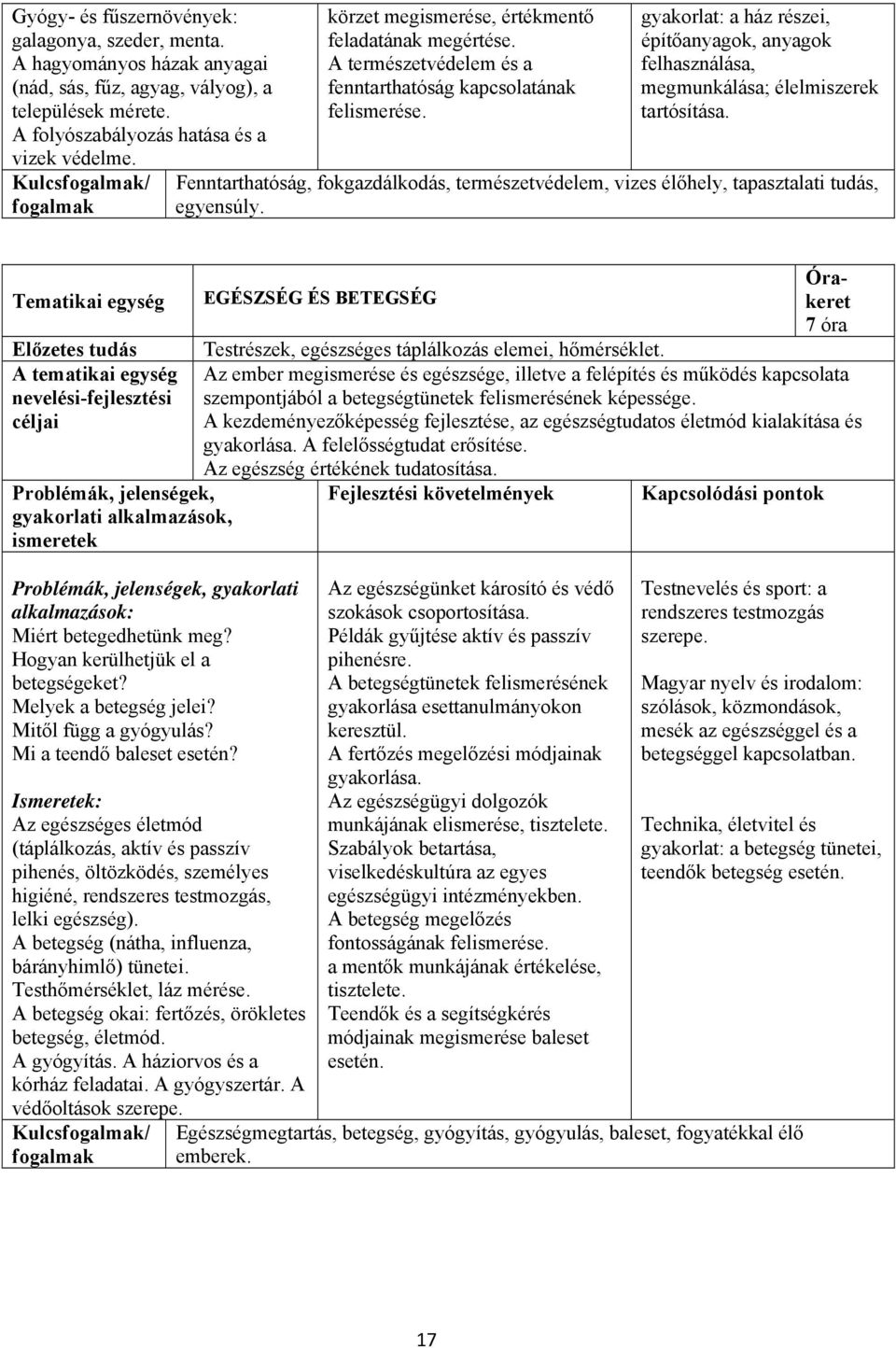 | Gyógy- és fűszernövények: galagonya, szeder, menta. A hagyományos házak anyagai (nád, sás, fűz, agyag, vályog), a települések mérete. A folyószabályozás hatása és a vizek védelme. | körzet megismerése, értékmentő feladatának megértése. A természetvédelem és a fenntarthatóság kapcsolatának felismerése. | gyakorlat: a ház részei, építőanyagok, anyagok felhasználása, megmunkálása; élelmiszerek tartósítása. |
|---|---|---|
| Kulcsfogalmak/ fogalmak | Fenntarthatóság, fokgazdálkodás, természetvédelem, vizes élőhely, tapasztalati tudás, egyensúly. | |

| Tematikai egység | EGÉSZSÉG ÉS BETEGSÉG | Órakeret 7 óra |
|---|---|---|
| Előzetes tudás | Testrészek, egészséges táplálkozás elemei, hőmérséklet. | |
| A tematikai egység nevelési-fejlesztési céljai | Az ember megismerése és egészsége, illetve a felépítés és működés kapcsolata szempontjából a betegségtünetek felismerésének képessége. A kezdeményezőképesség fejlesztése, az egészségtudatos életmód kialakítása és gyakorlása. A felelősségtudat erősítése. Az egészség értékének tudatosítása. | |

| Problémák, jelenségek, gyakorlati alkalmazások, ismeretek | Fejlesztési követelmények | Kapcsolódási pontok |
|---|---|---|
| Problémák, jelenségek, gyakorlati alkalmazások: Miért betegedhetünk meg? Hogyan kerülhetjük el a betegségeket? Melyek a betegség jelei? Mitől függ a gyógyulás? Mi a teendő baleset esetén? Ismeretek: Az egészséges életmód (táplálkozás, aktív és passzív pihenés, öltözködés, személyes higiéné, rendszeres testmozgás, lelki egészség). A betegség (nátha, influenza, bárányhimlő) tünetei. Testhőmérséklet, láz mérése. A betegség okai: fertőzés, örökletes betegség, életmód. A gyógyítás. A háziorvos és a kórház feladatai. A gyógyszertár. A védőoltások szerepe. | Az egészségünket károsító és védő szokások csoportosítása. Példák gyűjtése aktív és passzív pihenésre. A betegségtünetek felismerésének gyakorlása esettanulmányokon keresztül. A fertőzés megelőzési módjainak gyakorlása. Az egészségügyi dolgozók munkájának elismerése, tisztelete. Szabályok betartása, viselkedéskultúra az egyes egészségügyi intézményekben. A betegség megelőzés fontosságának felismerése. a mentők munkájának értékelése, tisztelete. Teendők és a segítségkérés módjainak megismerése baleset esetén. | Testnevelés és sport: a rendszeres testmozgás szerepe. Magyar nyelv és irodalom: szólások, közmondások, mesék az egészséggel és a betegséggel kapcsolatban. Technika, életvitel és gyakorlat: a betegség tünetei, teendők betegség esetén. |
| Kulcsfogalmak/ fogalmak | Egészségmegtartás, betegség, gyógyítás, gyógyulás, baleset, fogyatékkal élő emberek. | |

17